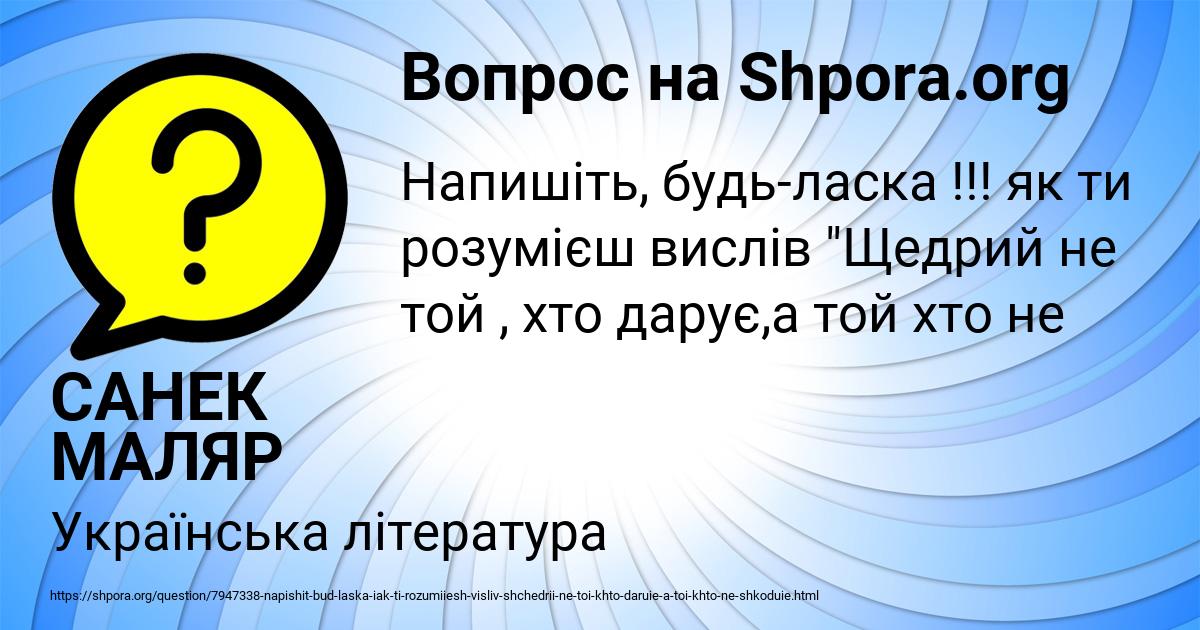 Вопрос на Shpora.org

Напишіть, будь-ласка !!! як ти розумієш вислів "Щедрий не той , хто дарує,а той хто не

САНЕК МАЛЯР

Українська література

https://shpora.org/question/7947338-napishit-bud-laska-iak-ti-rozumiiesh-visliv-shchedrii-ne-toi-khto-daruie-a-toi-khto-ne-shkoduie.html